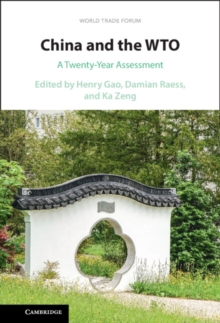 WORLD TRADE FORUM

China and the WTO

A Twenty-Year Assessment

Edited by Henry Gao, Damian Raess, and Ka Zeng

CAMBRIDGE